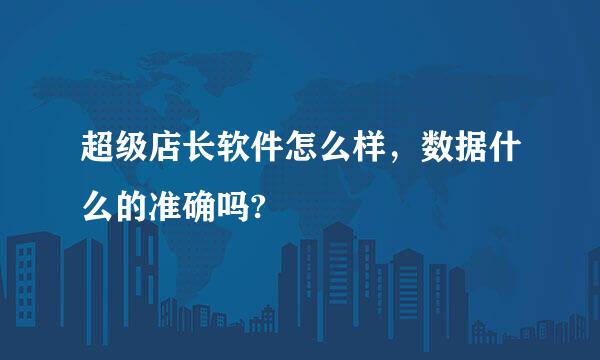 超级店长软件怎么样，数据什么的准确吗?